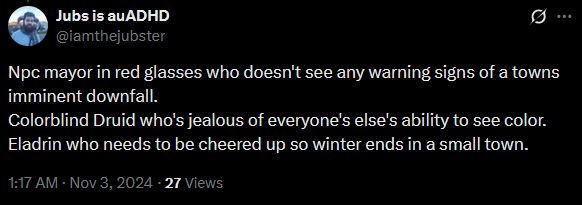 Jubs is auADHD
@iamthejubster

Npc mayor in red glasses who doesn't see any warning signs of a towns imminent downfall.
Colorblind Druid who's jealous of everyone's else's ability to see color.
Eladrin who needs to be cheered up so winter ends in a small town.

1:17 AM · Nov 3, 2024 · 27 Views